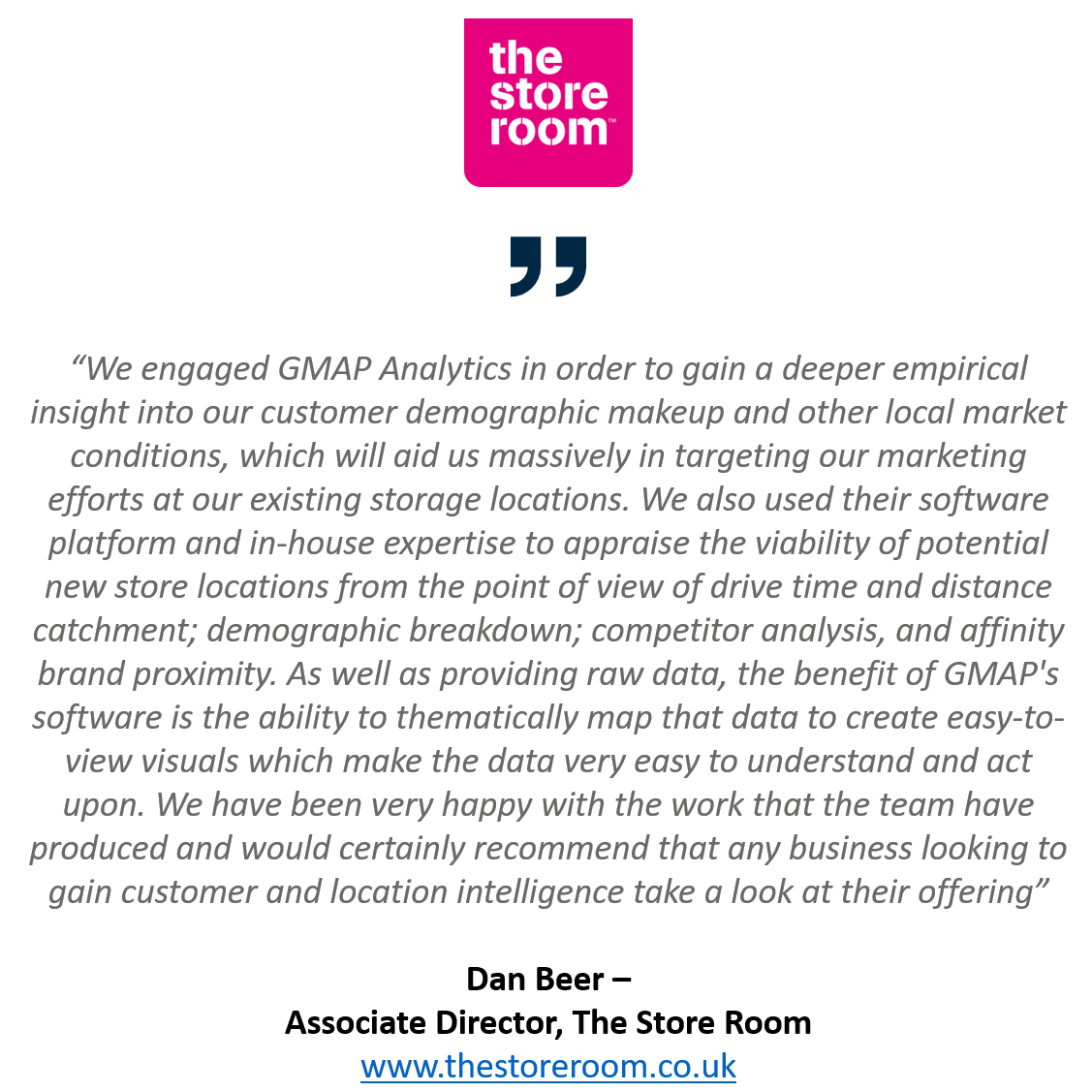 the store room™

"We engaged GMAP Analytics in order to gain a deeper empirical insight into our customer demographic makeup and other local market conditions, which will aid us massively in targeting our marketing efforts at our existing storage locations. We also used their software platform and in-house expertise to appraise the viability of potential new store locations from the point of view of drive time and distance catchment; demographic breakdown; competitor analysis, and affinity brand proximity. As well as providing raw data, the benefit of GMAP's software is the ability to thematically map that data to create easy-to-view visuals which make the data very easy to understand and act upon. We have been very happy with the work that the team have produced and would certainly recommend that any business looking to gain customer and location intelligence take a look at their offering"

Dan Beer –
Associate Director, The Store Room
www.thestoreroom.co.uk